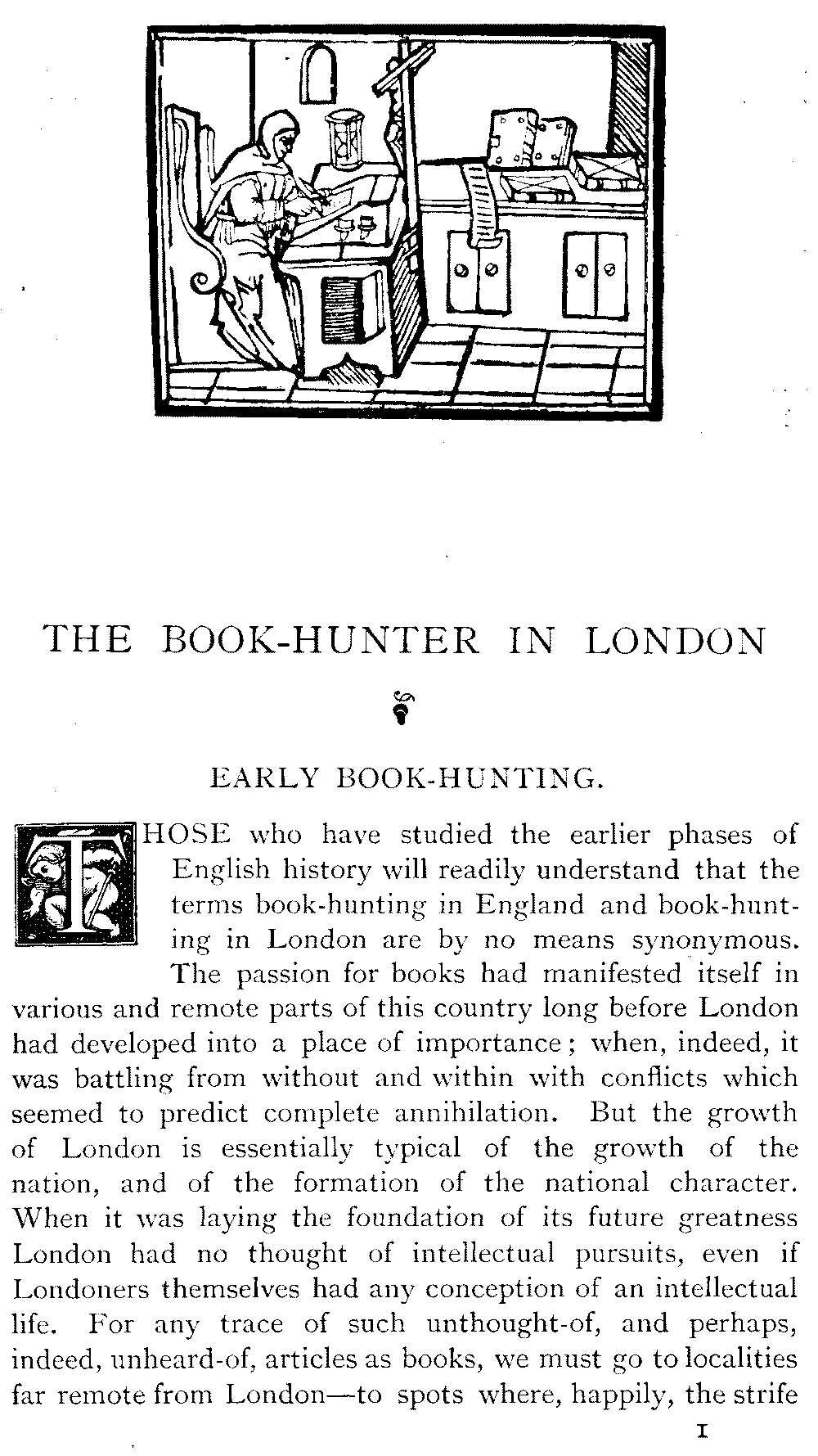 THE BOOK-HUNTER IN LONDON

EARLY BOOK-HUNTING.

THOSE who have studied the earlier phases of English history will readily understand that the terms book-hunting in England and book-hunting in London are by no means synonymous. The passion for books had manifested itself in various and remote parts of this country long before London had developed into a place of importance; when, indeed, it was battling from without and within with conflicts which seemed to predict complete annihilation. But the growth of London is essentially typical of the growth of the nation, and of the formation of the national character. When it was laying the foundation of its future greatness London had no thought of intellectual pursuits, even if Londoners themselves had any conception of an intellectual life. For any trace of such unthought-of, and perhaps, indeed, unheard-of, articles as books, we must go to localities far remote from London—to spots where, happily, the strife

1